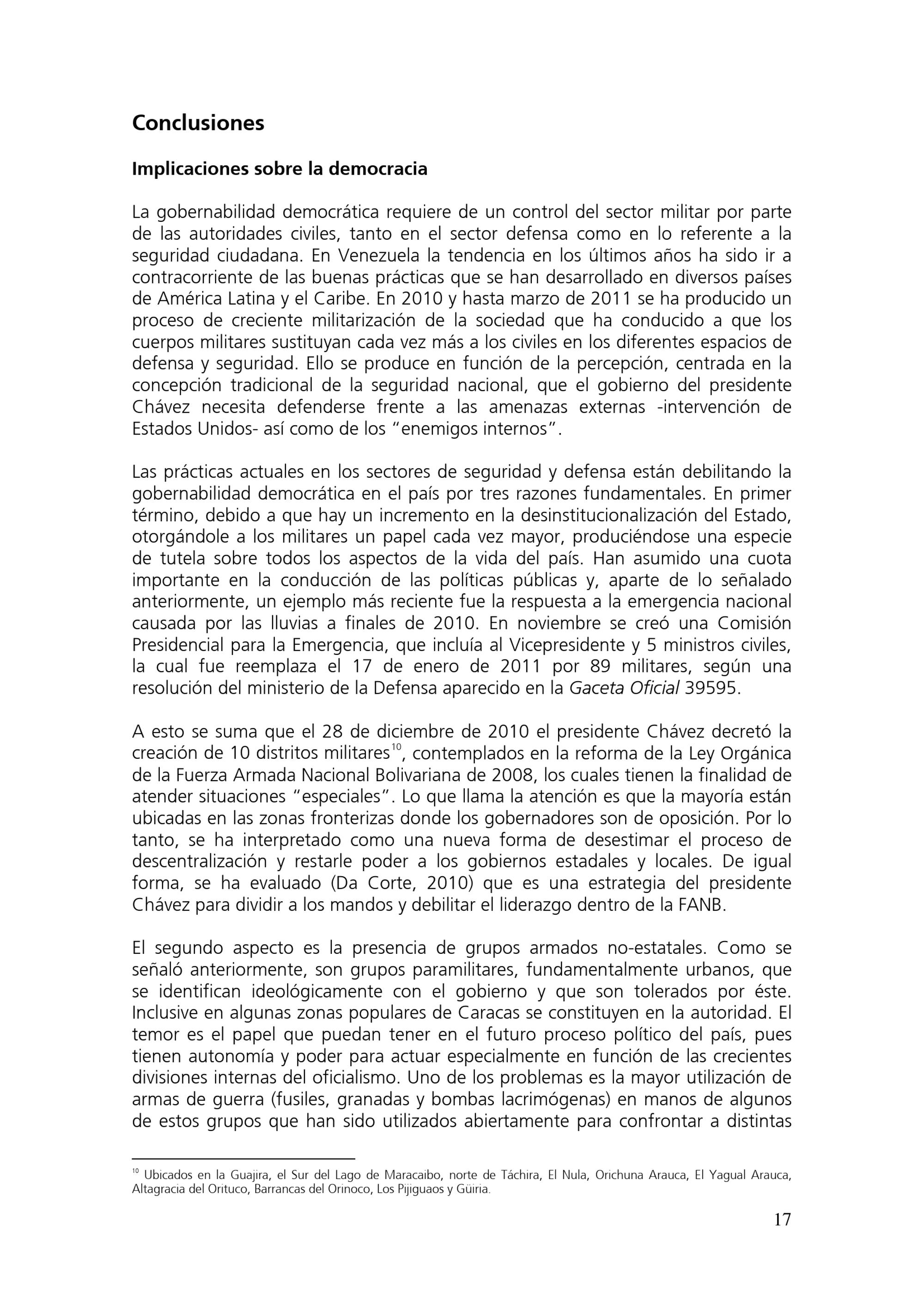 Conclusiones

Implicaciones sobre la democracia

La gobernabilidad democrática requiere de un control del sector militar por parte de las autoridades civiles, tanto en el sector defensa como en lo referente a la seguridad ciudadana. En Venezuela la tendencia en los últimos años ha sido ir a contracorriente de las buenas prácticas que se han desarrollado en diversos países de América Latina y el Caribe. En 2010 y hasta marzo de 2011 se ha producido un proceso de creciente militarización de la sociedad que ha conducido a que los cuerpos militares sustituyan cada vez más a los civiles en los diferentes espacios de defensa y seguridad. Ello se produce en función de la percepción, centrada en la concepción tradicional de la seguridad nacional, que el gobierno del presidente Chávez necesita defenderse frente a las amenazas externas -intervención de Estados Unidos- así como de los “enemigos internos”.

Las prácticas actuales en los sectores de seguridad y defensa están debilitando la gobernabilidad democrática en el país por tres razones fundamentales. En primer término, debido a que hay un incremento en la desinstitucionalización del Estado, otorgándole a los militares un papel cada vez mayor, produciéndose una especie de tutela sobre todos los aspectos de la vida del país. Han asumido una cuota importante en la conducción de las políticas públicas y, aparte de lo señalado anteriormente, un ejemplo más reciente fue la respuesta a la emergencia nacional causada por las lluvias a finales de 2010. En noviembre se creó una Comisión Presidencial para la Emergencia, que incluía al Vicepresidente y 5 ministros civiles, la cual fue reemplaza el 17 de enero de 2011 por 89 militares, según una resolución del ministerio de la Defensa aparecido en la Gaceta Oficial 39595.

A esto se suma que el 28 de diciembre de 2010 el presidente Chávez decretó la creación de 10 distritos militares$^{10}$, contemplados en la reforma de la Ley Orgánica de la Fuerza Armada Nacional Bolivariana de 2008, los cuales tienen la finalidad de atender situaciones “especiales”. Lo que llama la atención es que la mayoría están ubicadas en las zonas fronterizas donde los gobernadores son de oposición. Por lo tanto, se ha interpretado como una nueva forma de desestimar el proceso de descentralización y restarle poder a los gobiernos estadales y locales. De igual forma, se ha evaluado (Da Corte, 2010) que es una estrategia del presidente Chávez para dividir a los mandos y debilitar el liderazgo dentro de la FANB.

El segundo aspecto es la presencia de grupos armados no-estatales. Como se señaló anteriormente, son grupos paramilitares, fundamentalmente urbanos, que se identifican ideológicamente con el gobierno y que son tolerados por éste. Inclusive en algunas zonas populares de Caracas se constituyen en la autoridad. El temor es el papel que puedan tener en el futuro proceso político del país, pues tienen autonomía y poder para actuar especialmente en función de las crecientes divisiones internas del oficialismo. Uno de los problemas es la mayor utilización de armas de guerra (fusiles, granadas y bombas lacrimógenas) en manos de algunos de estos grupos que han sido utilizados abiertamente para confrontar a distintas

$^{10}$ Ubicados en la Guajira, el Sur del Lago de Maracaibo, norte de Táchira, El Nula, Orichuna Arauca, El Yagual Arauca, Altagracia del Orituco, Barrancas del Orinoco, Los Pijiguaos y Güiria.

17